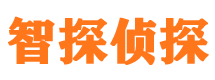 智探侦探